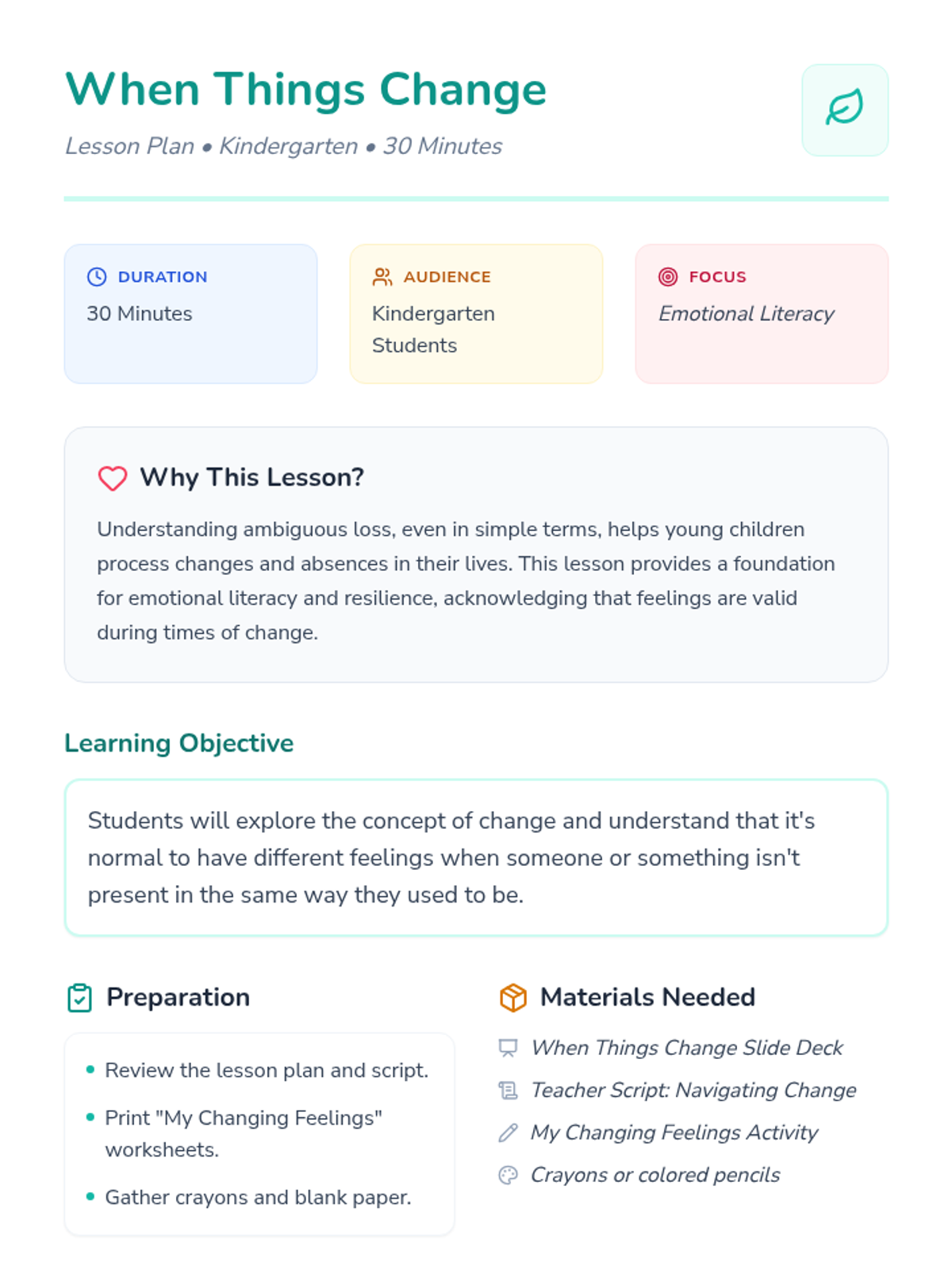 When Things Change

Lesson Plan • Kindergarten • 30 Minutes

DURATION

30 Minutes

AUDIENCE

Kindergarten Students

FOCUS

Emotional Literacy

Why This Lesson?

Understanding ambiguous loss, even in simple terms, helps young children process changes and absences in their lives. This lesson provides a foundation for emotional literacy and resilience, acknowledging that feelings are valid during times of change.

Learning Objective

Students will explore the concept of change and understand that it's normal to have different feelings when someone or something isn't present in the same way they used to be.

Preparation

• Review the lesson plan and script.
• Print "My Changing Feelings" worksheets.
• Gather crayons and blank paper.

Materials Needed

When Things Change Slide Deck
Teacher Script: Navigating Change
My Changing Feelings Activity
Crayons or colored pencils